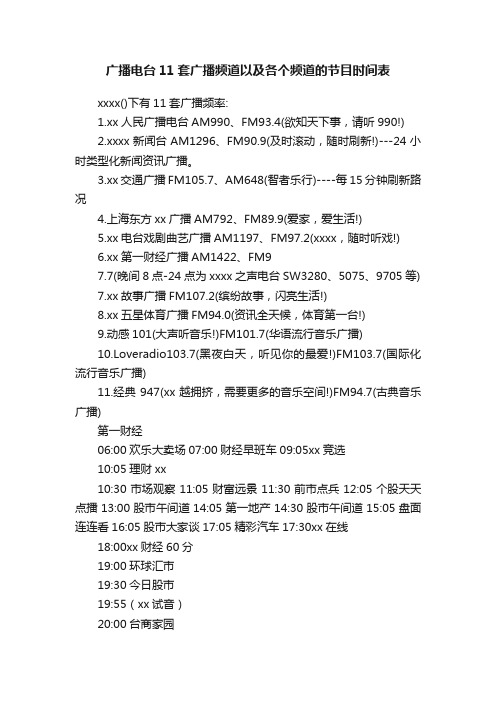 广播电台 11 套广播频道以及各个频道的节目时间表

xxxx()下有 11 套广播频率:

1.xx 人民广播电台 AM990、FM93.4(欲知天下事，请听 990!)

2.xxxx 新闻台 AM1296、FM90.9(及时滚动，随时刷新!)---24 小时类型化新闻资讯广播。

3.xx 交通广播 FM105.7、AM648(智者乐行)----每 15 分钟刷新路况

4.上海东方 xx 广播 AM792、FM89.9(爱家，爱生活!)

5.xx 电台戏剧曲艺广播 AM1197、FM97.2(xxxx，随时听戏!)

6.xx 第一财经广播 AM1422、FM9

7.7(晚间 8 点-24 点为 xxxx 之声电台 SW3280、5075、9705 等)

7.xx 故事广播 FM107.2(缤纷故事，闪亮生活!)

8.xx 五星体育广播 FM94.0(资讯全天候，体育第一台!)

9.动感 101(大声听音乐!)FM101.7(华语流行音乐广播)

10.Loveradio103.7(黑夜白天，听见你的最爱!)FM103.7(国际化流行音乐广播)

11.经典 947(xx 越拥挤，需要更多的音乐空间!)FM94.7(古典音乐广播)

第一财经

06:00 欢乐大卖场 07:00 财经早班车 09:05xx 竞选

10:05 理财 xx

10:30 市场观察 11:05 财富远景 11:30 前市点兵 12:05 个股天天点播 13:00 股市午间道 14:05 第一地产 14:30 股市午间道 15:05 盘面连连看 16:05 股市大家谈 17:05 精彩汽车 17:30xx 在线

18:00xx 财经 60 分

19:00 环球汇市

19:30 今日股市

19:55（xx 试音）

20:00 台商家园